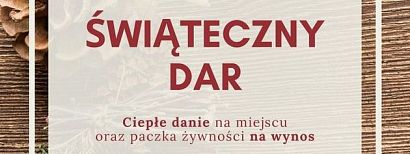 ŚWIĄTECZNY DAR

Ciepłe danie na miejscu oraz paczka żywności na wynos